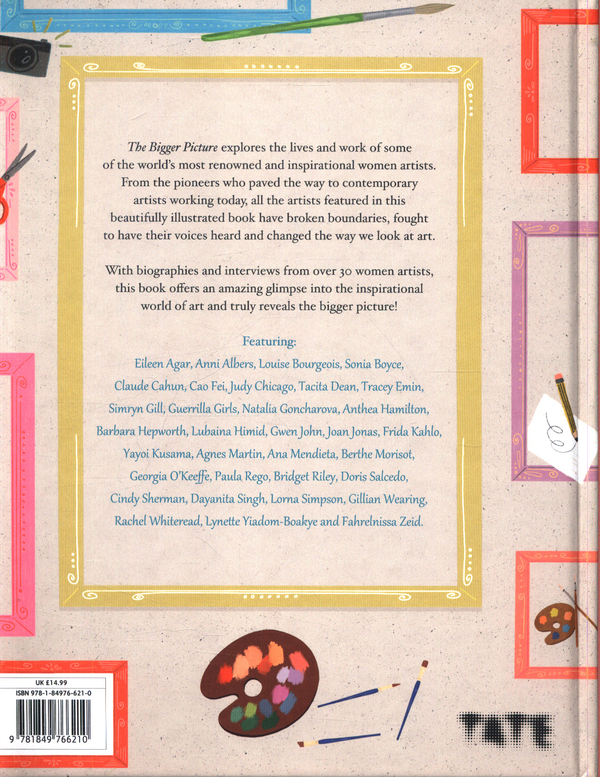 The Bigger Picture explores the lives and work of some of the world's most renowned and inspirational women artists. From the pioneers who paved the way to contemporary artists working today, all the artists featured in this beautifully illustrated book have broken boundaries, fought to have their voices heard and changed the way we look at art.

With biographies and interviews from over 30 women artists, this book offers an amazing glimpse into the inspirational world of art and truly reveals the bigger picture!

Featuring:

Eileen Agar, Anni Albers, Louise Bourgeois, Sonia Boyce, Claude Cahun, Cao Fei, Judy Chicago, Tacita Dean, Tracey Emin, Simryn Gill, Guerrilla Girls, Natalia Goncharova, Anthea Hamilton, Barbara Hepworth, Lubaina Himid, Gwen John, Joan Jonas, Frida Kahlo, Yayoi Kusama, Agnes Martin, Ana Mendieta, Berthe Morisot, Georgia O'Keeffe, Paula Rego, Bridget Riley, Doris Salcedo, Cindy Sherman, Dayanita Singh, Lorna Simpson, Gillian Wearing, Rachel Whiteread, Lynette Yiadom-Boakye and Fahrelnissa Zeid.

UK £14.99

ISBN 978-1-84976-621-0

9 781849 766210

TATE